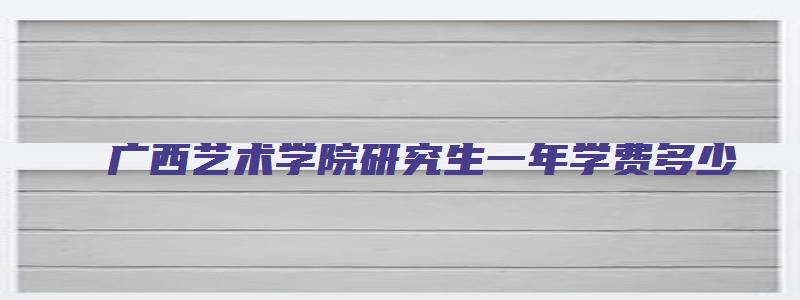 广西艺术学院研究生一年学费多少